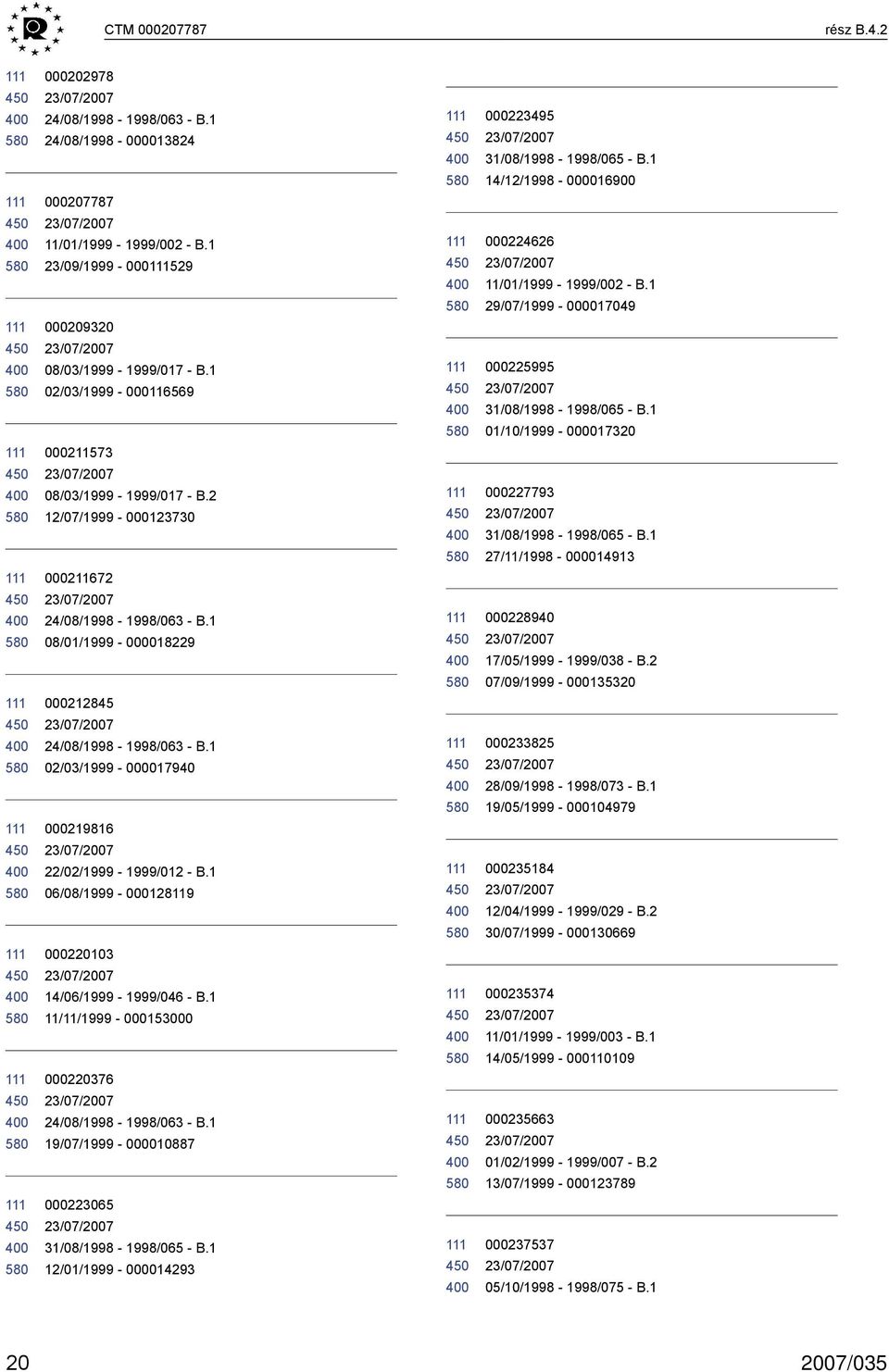 CTM 000207787 rész B.4.2

111 000202978
450 23/07/2007
400 24/08/1998 - 1998/063 - B.1
580 24/08/1998 - 000013824

111 000207787
450 23/07/2007
400 11/01/1999 - 1999/002 - B.1
580 23/09/1999 - 000111529

111 000209320
450 23/07/2007
400 08/03/1999 - 1999/017 - B.1
580 02/03/1999 - 000116569

111 000211573
450 23/07/2007
400 08/03/1999 - 1999/017 - B.2
580 12/07/1999 - 000123730

111 000211672
450 23/07/2007
400 24/08/1998 - 1998/063 - B.1
580 08/01/1999 - 000018229

111 000212845
450 23/07/2007
400 24/08/1998 - 1998/063 - B.1
580 02/03/1999 - 000017940

111 000219816
450 23/07/2007
400 22/02/1999 - 1999/012 - B.1
580 06/08/1999 - 000128119

111 000220103
450 23/07/2007
400 14/06/1999 - 1999/046 - B.1
580 11/11/1999 - 000153000

111 000220376
450 23/07/2007
400 24/08/1998 - 1998/063 - B.1
580 19/07/1999 - 000010887

111 000223065
450 23/07/2007
400 31/08/1998 - 1998/065 - B.1
580 12/01/1999 - 000014293

111 000223495
450 23/07/2007
400 31/08/1998 - 1998/065 - B.1
580 14/12/1998 - 000016900

111 000224626
450 23/07/2007
400 11/01/1999 - 1999/002 - B.1
580 29/07/1999 - 000017049

111 000225995
450 23/07/2007
400 31/08/1998 - 1998/065 - B.1
580 01/10/1999 - 000017320

111 000227793
450 23/07/2007
400 31/08/1998 - 1998/065 - B.1
580 27/11/1998 - 000014913

111 000228940
450 23/07/2007
400 17/05/1999 - 1999/038 - B.2
580 07/09/1999 - 000135320

111 000233825
450 23/07/2007
400 28/09/1998 - 1998/073 - B.1
580 19/05/1999 - 000104979

111 000235184
450 23/07/2007
400 12/04/1999 - 1999/029 - B.2
580 30/07/1999 - 000130669

111 000235374
450 23/07/2007
400 11/01/1999 - 1999/003 - B.1
580 14/05/1999 - 000110109

111 000235663
450 23/07/2007
400 01/02/1999 - 1999/007 - B.2
580 13/07/1999 - 000123789

111 000237537
450 23/07/2007
400 05/10/1998 - 1998/075 - B.1

20 2007/035